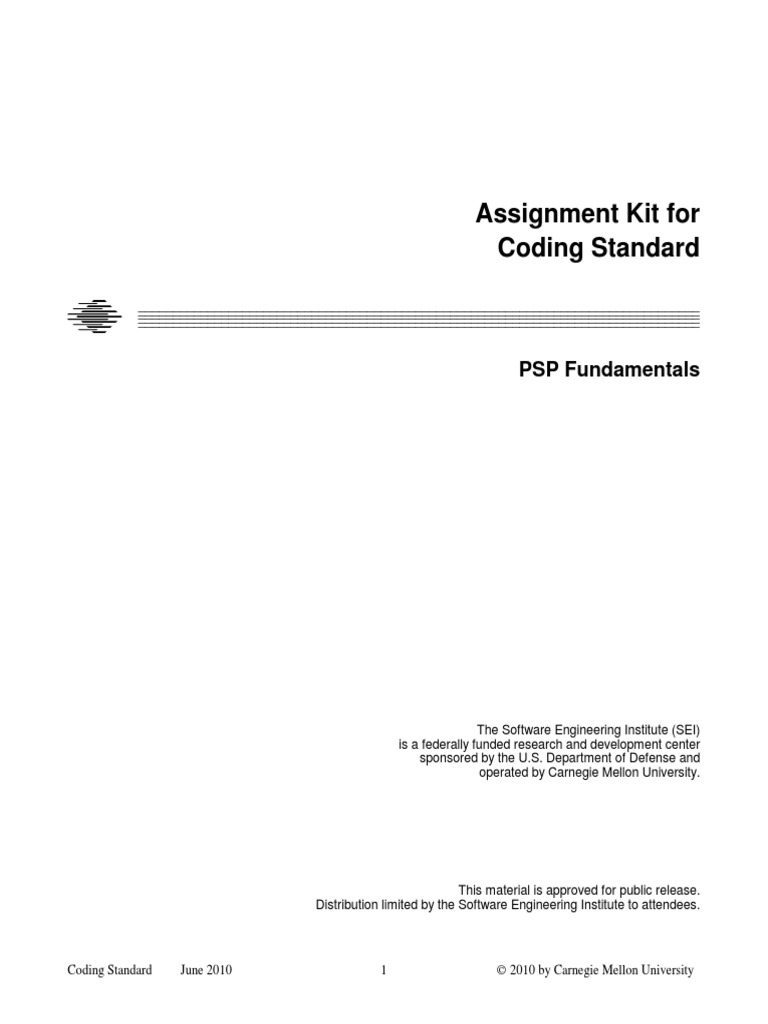 Assignment Kit for
Coding Standard

PSP Fundamentals

The Software Engineering Institute (SEI) is a federally funded research and development center sponsored by the U.S. Department of Defense and operated by Carnegie Mellon University.

This material is approved for public release.
Distribution limited by the Software Engineering Institute to attendees.

Coding Standard June 2010 1 © 2010 by Carnegie Mellon University